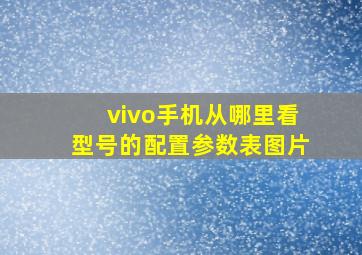 vivo手机从哪里看型号的配置参数表图片